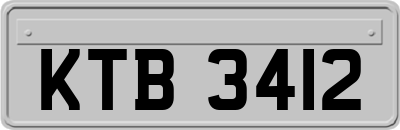 KTB 3412